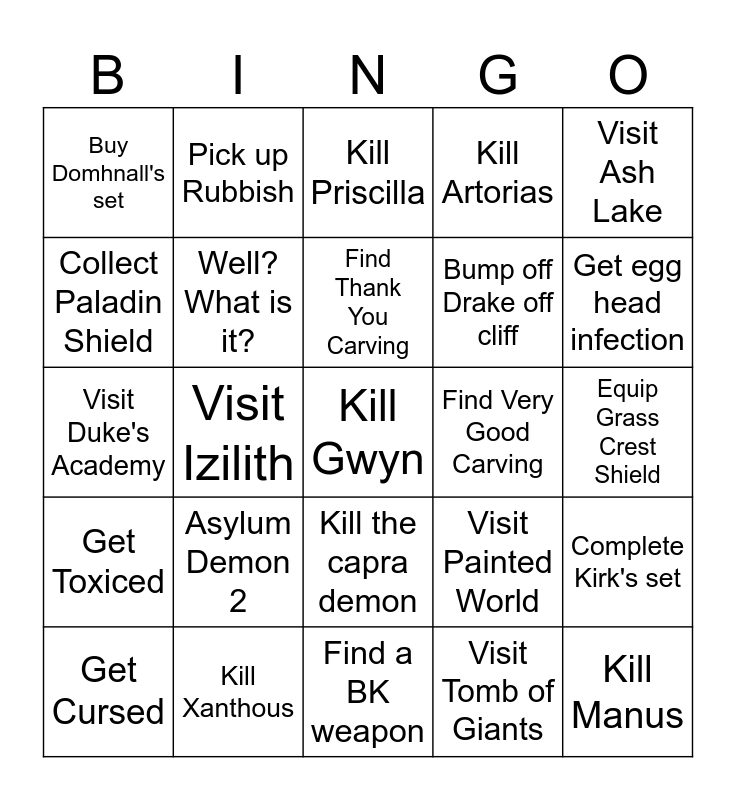 | B | I | N | G | O |
|---|---|---|---|---|
| Buy Domhnall's set | Pick up Rubbish | Kill Priscilla | Kill Artorias | Visit Ash Lake |
| Collect Paladin Shield | Well? What is it? | Find Thank You Carving | Bump off Drake off cliff | Get egg head infection |
| Visit Duke's Academy | Visit Izilith | Kill Gwyn | Find Very Good Carving | Equip Grass Crest Shield |
| Get Toxiced | Asylum Demon 2 | Kill the capra demon | Visit Painted World | Complete Kirk's set |
| Get Cursed | Kill Xanthous | Find a BK weapon | Visit Tomb of Giants | Kill Manus |